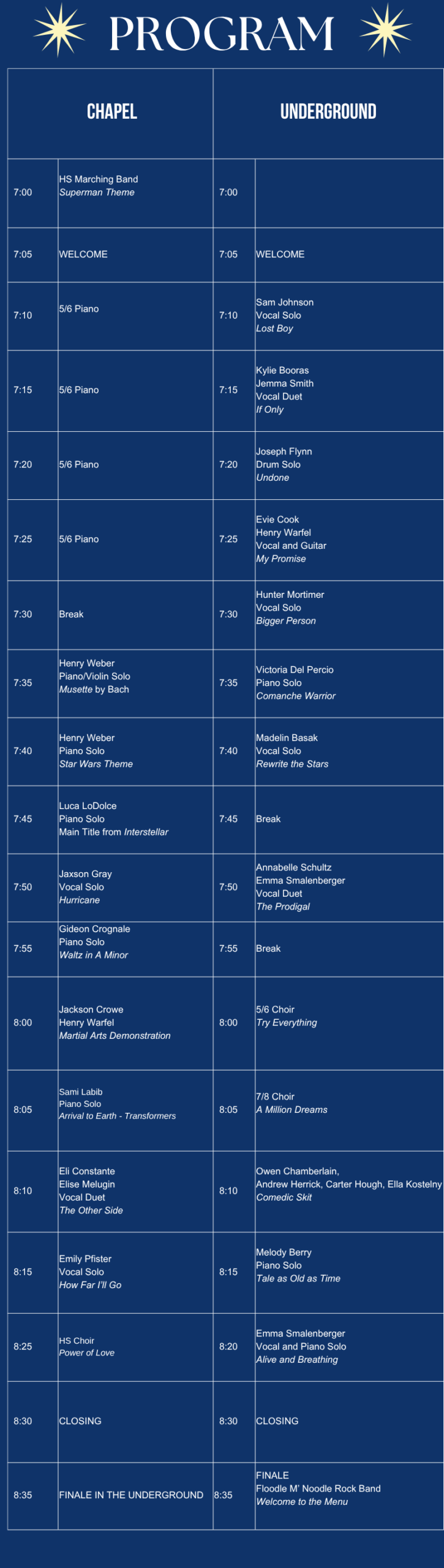 PROGRAM

| CHAPEL | | UNDERGROUND | |
|---|---|---|---|
| 7:00 | HS Marching Band Superman Theme | 7:00 | |
| 7:05 | WELCOME | 7:05 | WELCOME |
| 7:10 | 5/6 Piano | 7:10 | Sam Johnson Vocal Solo Lost Boy |
| 7:15 | 5/6 Piano | 7:15 | Kylie Booras Jemma Smith Vocal Duet If Only |
| 7:20 | 5/6 Piano | 7:20 | Joseph Flynn Drum Solo Undone |
| 7:25 | 5/6 Piano | 7:25 | Evie Cook Henry Warfel Vocal and Guitar My Promise |
| 7:30 | Break | 7:30 | Hunter Mortimer Vocal Solo Bigger Person |
| 7:35 | Henry Weber Piano/Violin Solo Musette by Bach | 7:35 | Victoria Del Percio Piano Solo Comanche Warrior |
| 7:40 | Henry Weber Piano Solo Star Wars Theme | 7:40 | Madelin Basak Vocal Solo Rewrite the Stars |
| 7:45 | Luca LoDolce Piano Solo Main Title from Interstellar | 7:45 | Break |
| 7:50 | Jaxson Gray Vocal Solo Hurricane | 7:50 | Annabelle Schultz Emma Smalenberger Vocal Duet The Prodigal |
| 7:55 | Gideon Crognale Piano Solo Waltz in A Minor | 7:55 | Break |
| 8:00 | Jackson Crowe Henry Warfel Martial Arts Demonstration | 8:00 | 5/6 Choir Try Everything |
| 8:05 | Sami Labib Piano Solo Arrival to Earth - Transformers | 8:05 | 7/8 Choir A Million Dreams |
| 8:10 | Eli Constante Elise Melugin Vocal Duet The Other Side | 8:10 | Owen Chamberlain, Andrew Herrick, Carter Hough, Ella Kostelny Comedic Skit |
| 8:15 | Emily Pfister Vocal Solo How Far I'll Go | 8:15 | Melody Berry Piano Solo Tale as Old as Time |
| 8:25 | HS Choir Power of Love | 8:20 | Emma Smalenberger Vocal and Piano Solo Alive and Breathing |
| 8:30 | CLOSING | 8:30 | CLOSING |
| 8:35 | FINALE IN THE UNDERGROUND | 8:35 | FINALE Floodle M' Noodle Rock Band Welcome to the Menu |